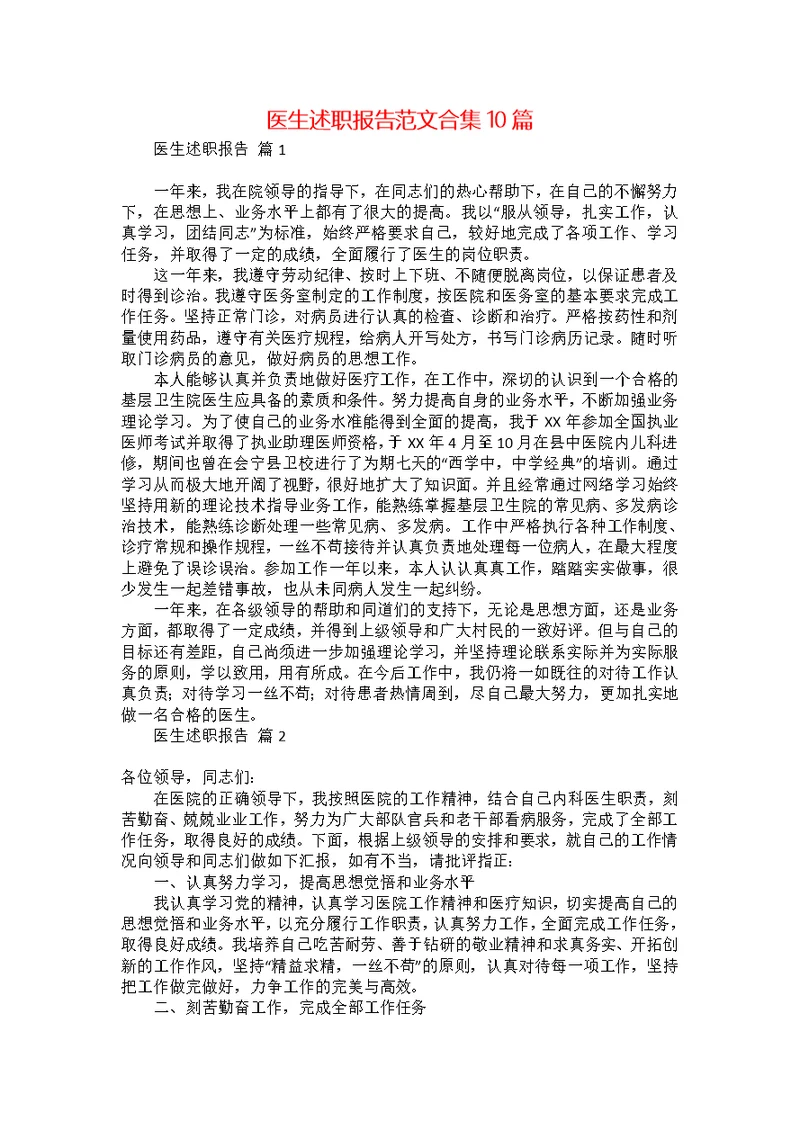 医生述职报告范文合集10篇

医生述职报告 篇1

一年来，我在院领导的指导下，在同志们的热心帮助下，在自己的不懈努力下，在思想上、业务水平上都有了很大的提高。我以“服从领导，扎实工作，认真学习，团结同志”为标准，始终严格要求自己，较好地完成了各项工作、学习任务，并取得了一定的成绩，全面履行了医生的岗位职责。

这一年来，我遵守劳动纪律、按时上下班、不随便脱离岗位，以保证患者及时得到诊治。我遵守医务室制定的工作制度，按医院和医务室的基本要求完成工作任务。坚持正常门诊，对病员进行认真的检查、诊断和治疗。严格按药性和剂量使用药品，遵守有关医疗规程，给病人开写处方，书写门诊病历记录。随时听取门诊病员的意见，做好病员的思想工作。

本人能够认真并负责地做好医疗工作，在工作中，深切的认识到一个合格的基层卫生院医生应具备的素质和条件。努力提高自身的业务水平，不断加强业务理论学习。为了使自己的业务水准能得到全面的提高，我于XX年参加全国执业医师考试并取得了执业助理医师资格，于XX年4月至10月在县中医院内儿科进修，期间也曾在会宁县卫校进行了为期七天的“西学中，中学经典”的培训。通过学习从而极大地开阔了视野，很好地扩大了知识面。并且经常通过网络学习始终坚持用新的理论技术指导业务工作，能熟练掌握基层卫生院的常见病、多发病诊治技术，能熟练诊断处理一些常见病、多发病。工作中严格执行各种工作制度、诊疗常规和操作规程，一丝不苟接待并认真负责地处理每一位病人，在最大程度上避免了误诊误治。参加工作一年以来，本人认认真真工作，踏踏实实做事，很少发生一起差错事故，也从未同病人发生一起纠纷。

一年来，在各级领导的帮助和同道们的支持下，无论是思想方面，还是业务方面，都取得了一定成绩，并得到上级领导和广大村民的一致好评。但与自己的目标还有差距，自己尚须进一步加强理论学习，并坚持理论联系实际并为实际服务的原则，学以致用，用有所成。在今后工作中，我仍将一如既往的对待工作认真负责；对待学习一丝不苟；对待患者热情周到，尽自己最大努力，更加扎实地做一名合格的医生。

医生述职报告 篇2

各位领导，同志们：

在医院的正确领导下，我按照医院的工作精神，结合自己内科医生职责，刻苦勤奋、兢兢业业工作，努力为广大部队官兵和老干部看病服务，完成了全部工作任务，取得良好的成绩。下面，根据上级领导的安排和要求，就自己的工作情况向领导和同志们做如下汇报，如有不当，请批评指正：

一、认真努力学习，提高思想觉悟和业务水平

我认真学习党的精神，认真学习医院工作精神和医疗知识，切实提高自己的思想觉悟和业务水平，以充分履行工作职责，认真努力工作，全面完成工作任务，取得良好成绩。我培养自己吃苦耐劳、善于钻研的敬业精神和求真务实、开拓创新的工作作风，坚持“精益求精，一丝不苟”的原则，认真对待每一项工作，坚持把工作做完做好，力争工作的完美与高效。

二、刻苦勤奋工作，完成全部工作任务